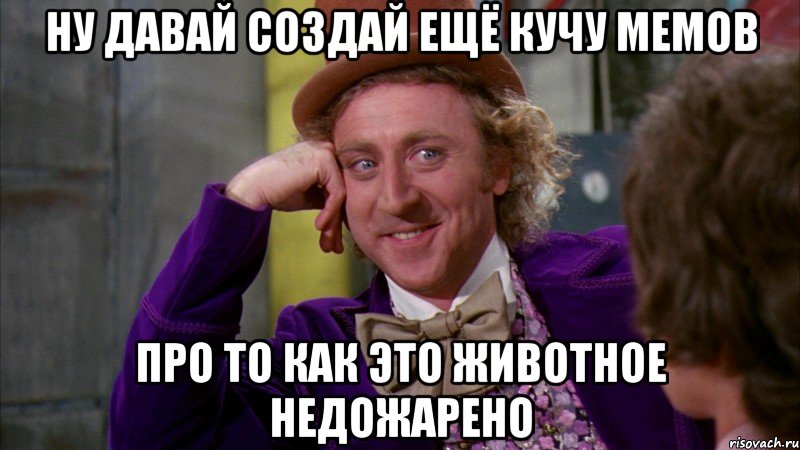 НУ ДАВАЙ СОЗДАЙ ЕЩЁ КУЧУ МЕМОВ

ПРО ТО КАК ЭТО ЖИВОТНОЕ НЕДОЖАРЕНО

risovach.ru